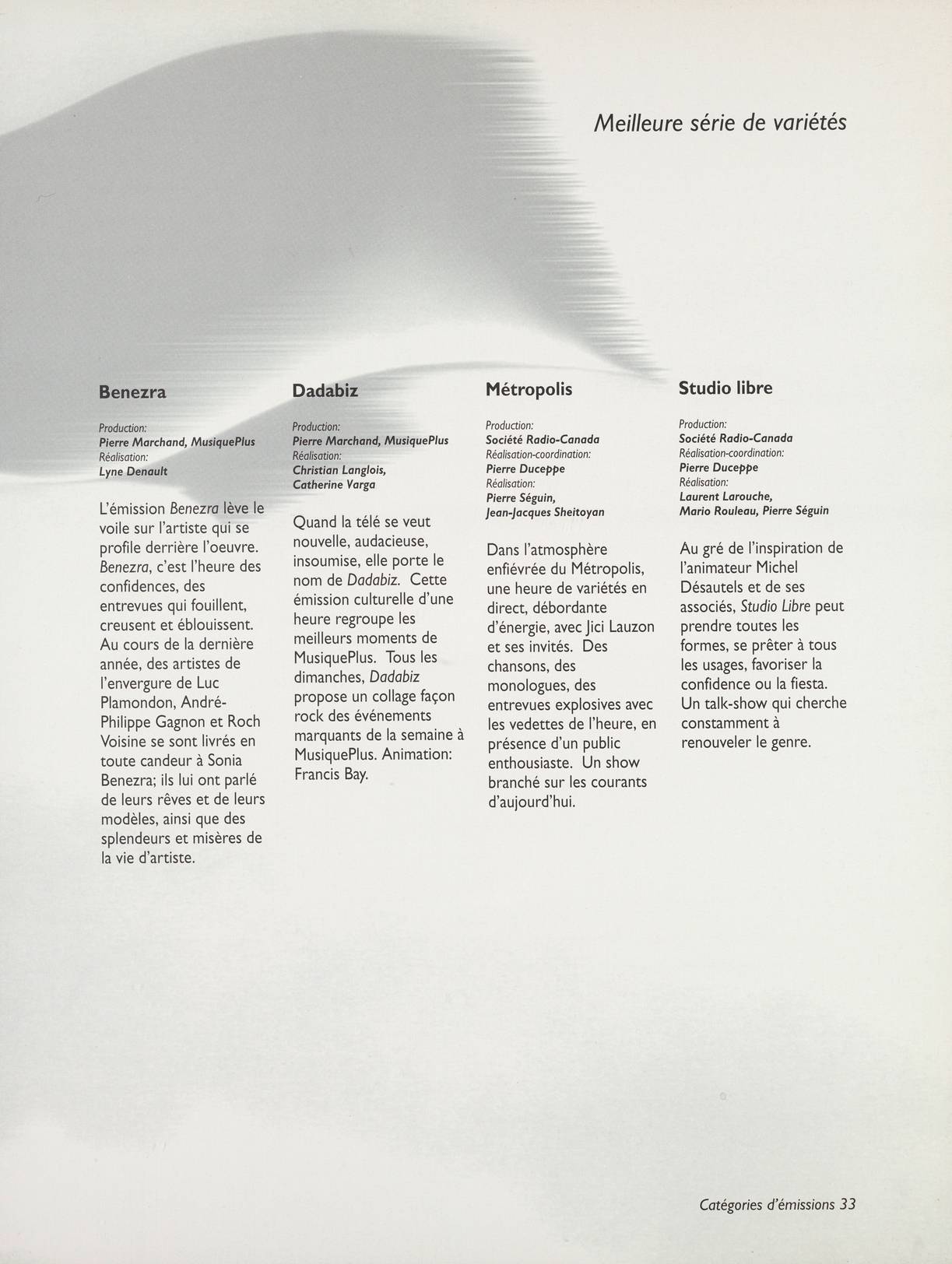 Meilleure série de variétés

Benezra

Production:
Pierre Marchand, MusiquePlus
Réalisation:
Lyne Denault

L'émission Benezra lève le voile sur l'artiste qui se profile derrière l'oeuvre. Benezra, c'est l'heure des confidences, des entrevues qui fouillent, creusent et éblouissent. Au cours de la dernière année, des artistes de l'envergure de Luc Plamondon, André-Philippe Gagnon et Roch Voisine se sont livrés en toute candeur à Sonia Benezra; ils lui ont parlé de leurs rêves et de leurs modèles, ainsi que des splendeurs et misères de la vie d'artiste.

Dadabiz

Production:
Pierre Marchand, MusiquePlus
Réalisation:
Christian Langlois, Catherine Varga

Quand la télé se veut nouvelle, audacieuse, insoumise, elle porte le nom de Dadabiz. Cette émission culturelle d'une heure regroupe les meilleurs moments de MusiquePlus. Tous les dimanches, Dadabiz propose un collage façon rock des événements marquants de la semaine à MusiquePlus. Animation: Francis Bay.

Métropolis

Production:
Société Radio-Canada
Réalisation-coordination:
Pierre Duceppe
Réalisation:
Pierre Séguin, Jean-Jacques Sheitoyan

Dans l'atmosphère enfiévrée du Métropolis, une heure de variétés en direct, débordante d'énergie, avec Jici Lauzon et ses invités. Des chansons, des monologues, des entrevues explosives avec les vedettes de l'heure, en présence d'un public enthousiaste. Un show branché sur les courants d'aujourd'hui.

Studio libre

Production:
Société Radio-Canada
Réalisation-coordination:
Pierre Duceppe
Réalisation:
Laurent Larouche, Mario Rouleau, Pierre Séguin

Au gré de l'inspiration de l'animateur Michel Désautels et de ses associés, Studio Libre peut prendre toutes les formes, se prêter à tous les usages, favoriser la confidence ou la fiesta. Un talk-show qui cherche constamment à renouveler le genre.

Catégories d'émissions 33